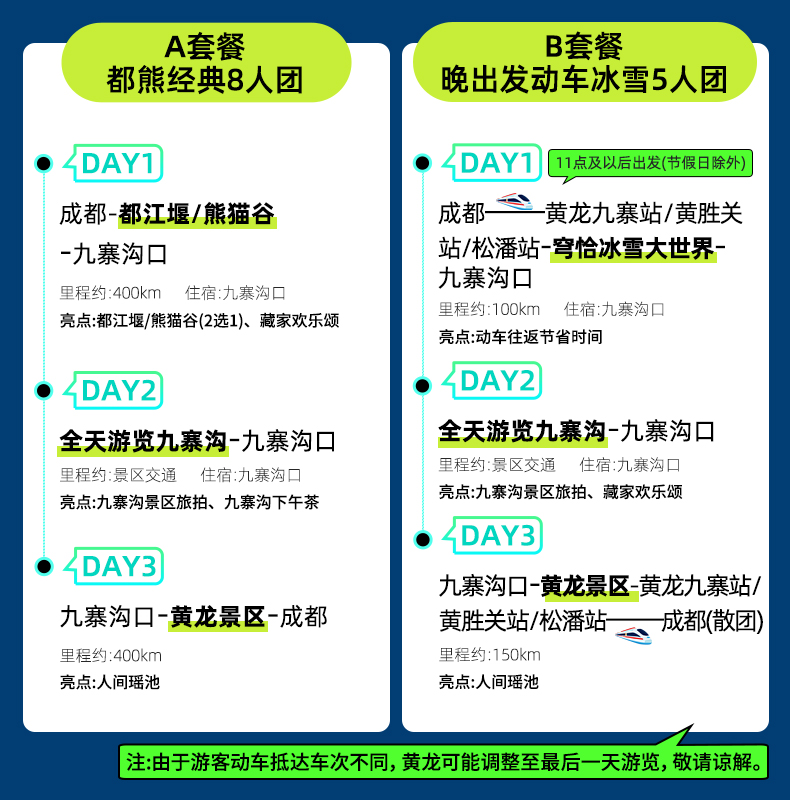 A套餐
都熊经典8人团

DAY1

成都-都江堰/熊猫谷-九寨沟口

里程约:400km 住宿:九寨沟口

亮点:都江堰/熊猫谷(2选1)、藏家欢乐颂

DAY2

全天游览九寨沟-九寨沟口

里程约:景区交通 住宿:九寨沟口

亮点:九寨沟景区旅拍、九寨沟下午茶

DAY3

九寨沟口-黄龙景区-成都

里程约:400km

亮点:人间瑶池

B套餐
晚出发动车冰雪5人团

DAY1

11点及以后出发(节假日除外)

成都——黄龙九寨站/黄胜关站/松潘站-穹恰冰雪大世界-九寨沟口

里程约:100km 住宿:九寨沟口

亮点:动车往返节省时间

DAY2

全天游览九寨沟-九寨沟口

里程约:景区交通 住宿:九寨沟口

亮点:九寨沟景区旅拍、藏家欢乐颂

DAY3

九寨沟口-黄龙景区-黄龙九寨站/黄胜关站/松潘站——成都(散团)

里程约:150km

亮点:人间瑶池

注:由于游客动车抵达车次不同,黄龙可能调整至最后一天游览,敬请谅解。